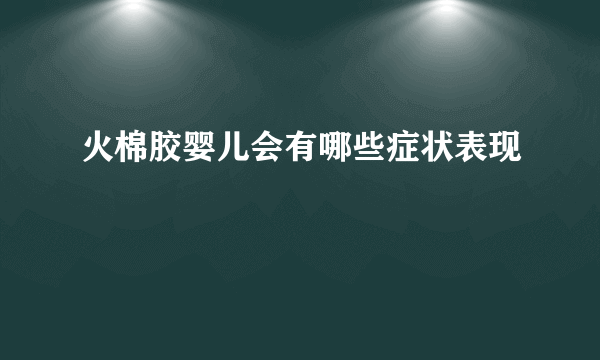 火棉胶婴儿会有哪些症状表现